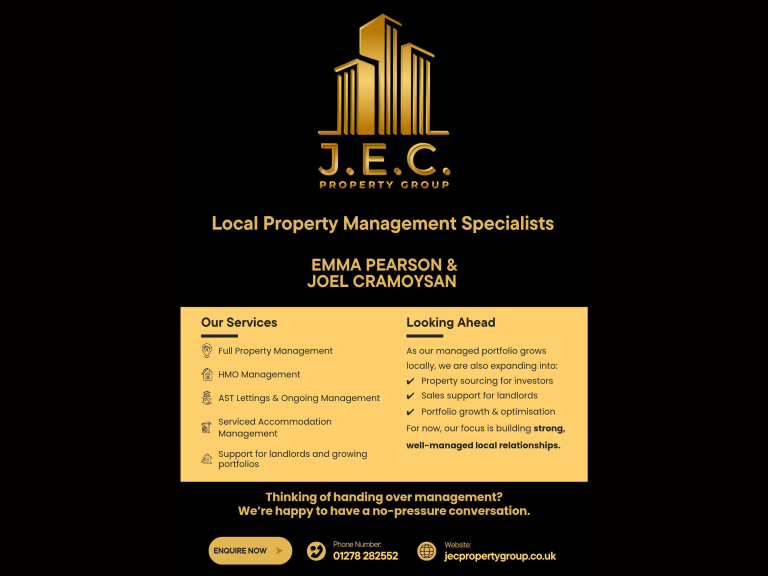 J.E.C.
PROPERTY GROUP

Local Property Management Specialists

EMMA PEARSON &
JOEL CRAMOYSAN

Our Services

Full Property Management

HMO Management

AST Lettings & Ongoing Management

Serviced Accommodation Management

Support for landlords and growing portfolios

Looking Ahead

As our managed portfolio grows locally, we are also expanding into:

✔ Property sourcing for investors
✔ Sales support for landlords
✔ Portfolio growth & optimisation

For now, our focus is building strong, well-managed local relationships.

Thinking of handing over management?
We're happy to have a no-pressure conversation.

ENQUIRE NOW

Phone Number:
01278 282552

Website:
jecpropertygroup.co.uk